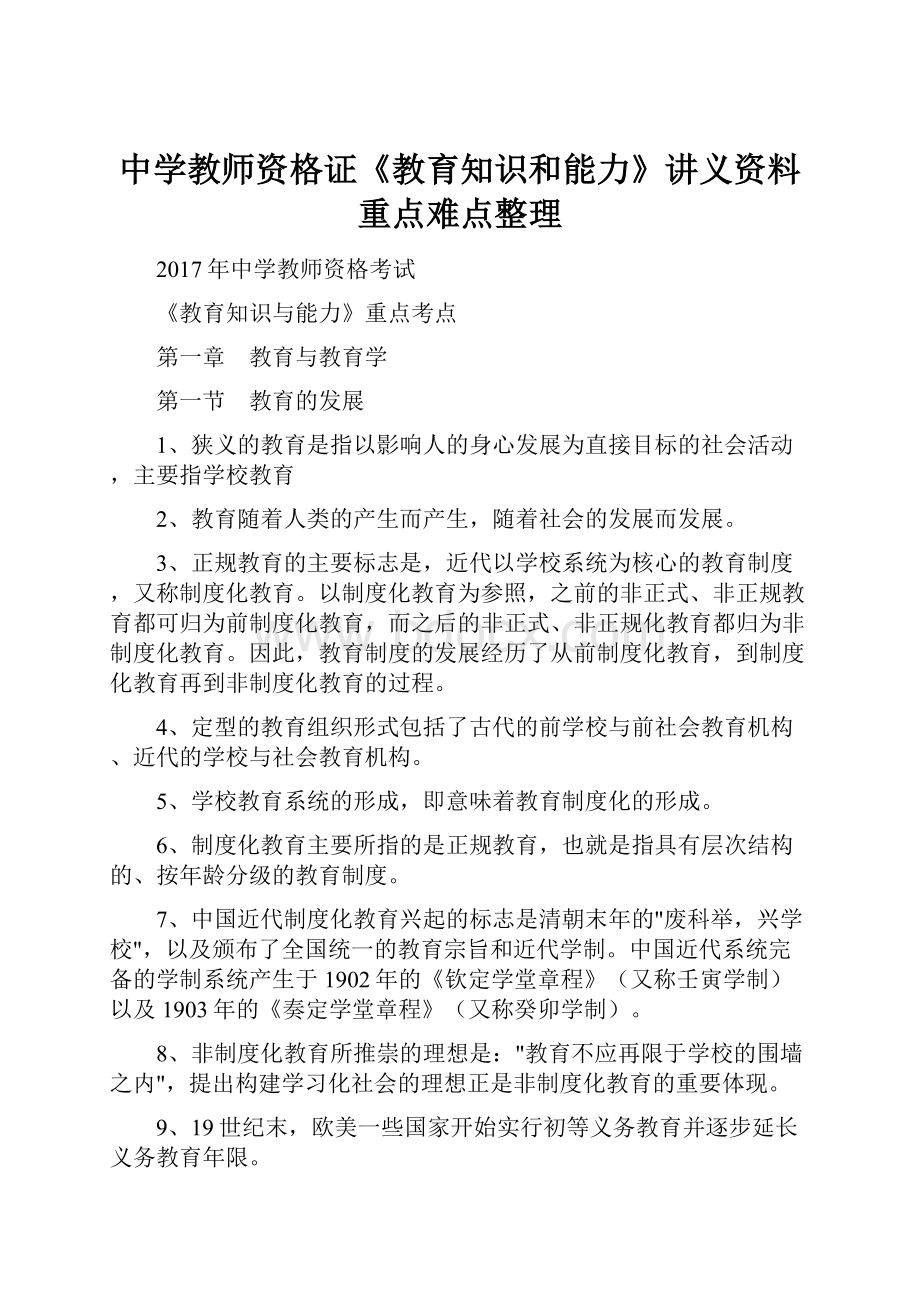 中学教师资格证《教育知识和能力》讲义资料重点难点整理

2017年中学教师资格考试

《教育知识与能力》重点考点

第一章　教育与教育学

第一节　教育的发展

1、狭义的教育是指以影响人的身心发展为直接目标的社会活动，主要指学校教育

2、教育随着人类的产生而产生，随着社会的发展而发展。

3、正规教育的主要标志是，近代以学校系统为核心的教育制度，又称制度化教育。以制度化教育为参照，之前的非正式、非正规教育都可归为前制度化教育，而之后的非正式、非正规化教育都归为非制度化教育。因此，教育制度的发展经历了从前制度化教育，到制度化教育再到非制度化教育的过程。

4、定型的教育组织形式包括了古代的前学校与前社会教育机构、近代的学校与社会教育机构。

5、学校教育系统的形成，即意味着教育制度化的形成。

6、制度化教育主要所指的是正规教育，也就是指具有层次结构的、按年龄分级的教育制度。

7、中国近代制度化教育兴起的标志是清朝末年的"废科举，兴学校"，以及颁布了全国统一的教育宗旨和近代学制。中国近代系统完备的学制系统产生于1902年的《钦定学堂章程》（又称壬寅学制）以及1903年的《奏定学堂章程》（又称癸卯学制）。

8、非制度化教育所推崇的理想是："教育不应再限于学校的围墙之内"，提出构建学习化社会的理想正是非制度化教育的重要体现。

9、19世纪末，欧美一些国家开始实行初等义务教育并逐步延长义务教育年限。